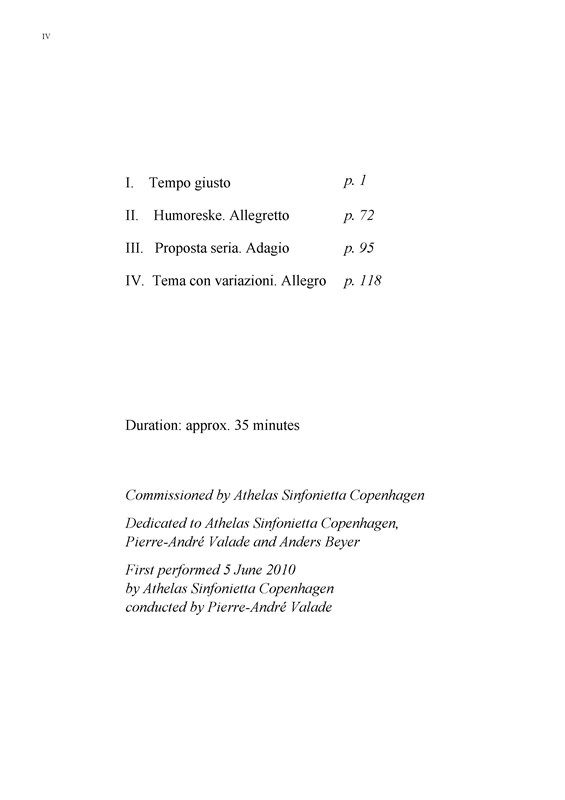 IV

I. Tempo giusto p. 1

II. Humoreske. Allegretto p. 72

III. Proposta seria. Adagio p. 95

IV. Tema con variazioni. Allegro p. 118

Duration: approx. 35 minutes

Commissioned by Athelas Sinfonietta Copenhagen

Dedicated to Athelas Sinfonietta Copenhagen, Pierre-André Valade and Anders Beyer

First performed 5 June 2010 by Athelas Sinfonietta Copenhagen conducted by Pierre-André Valade